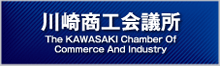 川崎商工会議所
The KAWASAKI Chamber Of Commerce And Industry